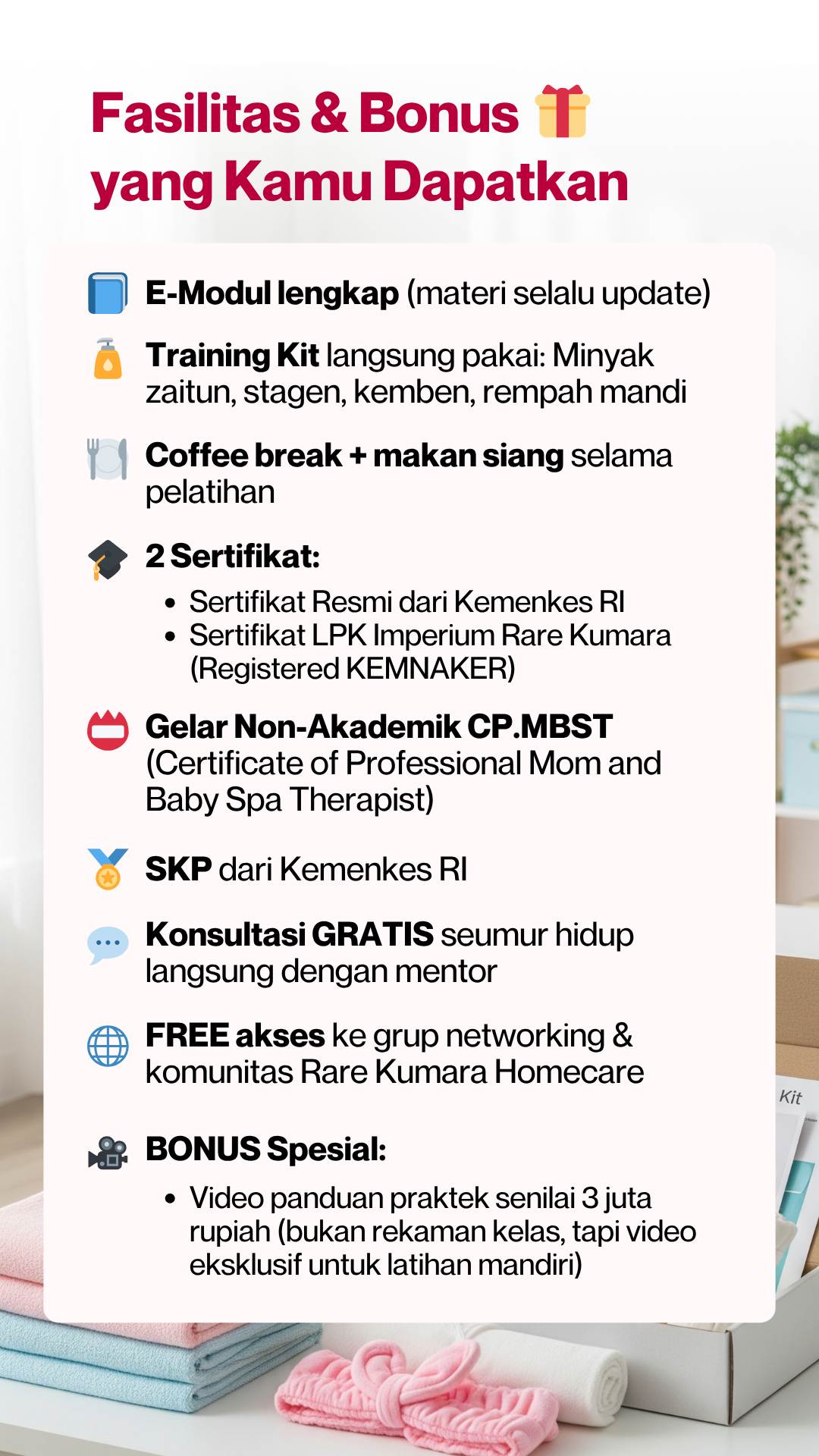 Fasilitas & Bonus
yang Kamu Dapatkan

E-Modul lengkap (materi selalu update)

Training Kit langsung pakai: Minyak zaitun, stagen, kemben, rempah mandi

Coffee break + makan siang selama pelatihan

2 Sertifikat:
• Sertifikat Resmi dari Kemenkes RI
• Sertifikat LPK Imperium Rare Kumara (Registered KEMNAKER)

Gelar Non-Akademik CP.MBST (Certificate of Professional Mom and Baby Spa Therapist)

SKP dari Kemenkes RI

Konsultasi GRATIS seumur hidup langsung dengan mentor

FREE akses ke grup networking & komunitas Rare Kumara Homecare

BONUS Spesial:
• Video panduan praktek senilai 3 juta rupiah (bukan rekaman kelas, tapi video eksklusif untuk latihan mandiri)

Kit